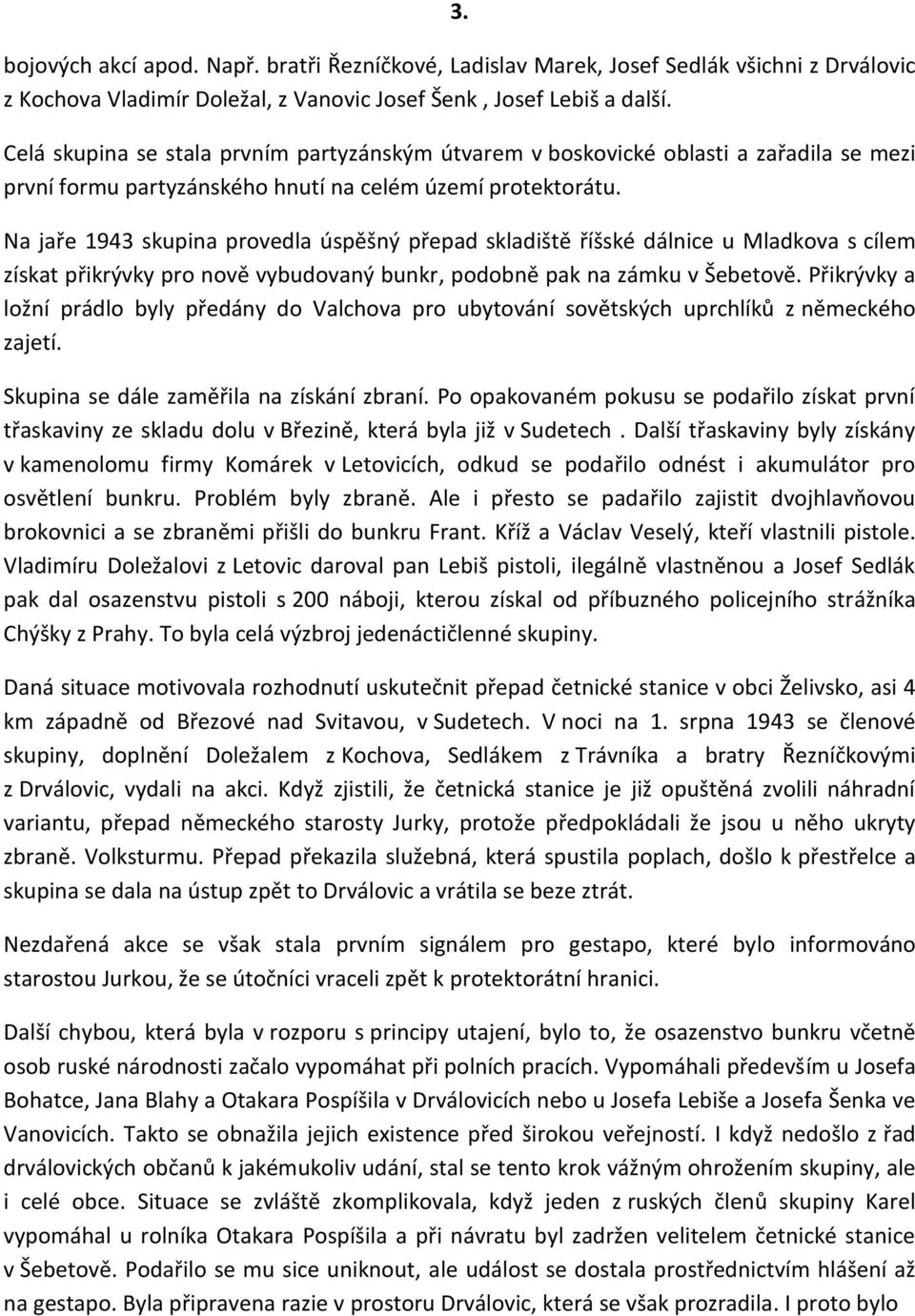 3.

bojových akcí apod. Např. bratři Řezníčkové, Ladislav Marek, Josef Sedlák všichni z Drválovic z Kochova Vladimír Doležal, z Vanovic Josef Šenk , Josef Lebiš a další.

Celá skupina se stala prvním partyzánským útvarem v boskovické oblasti a zařadila se mezi první formu partyzánského hnutí na celém území protektorátu.

Na jaře 1943 skupina provedla úspěšný přepad skladiště říšské dálnice u Mladkova s cílem získat přikrývky pro nově vybudovaný bunkr, podobně pak na zámku v Šebetově. Přikrývky a ložní prádlo byly předány do Valchova pro ubytování sovětských uprchlíků z německého zajetí.

Skupina se dále zaměřila na získání zbraní. Po opakovaném pokusu se podařilo získat první třaskaviny ze skladu dolu v Březině, která byla již v Sudetech . Další třaskaviny byly získány v kamenolomu firmy Komárek v Letovicích, odkud se podařilo odnést i akumulátor pro osvětlení bunkru. Problém byly zbraně. Ale i přesto se padařilo zajistit dvojhlavňovou brokovnici a se zbraněmi přišli do bunkru Frant. Kříž a Václav Veselý, kteří vlastnili pistole. Vladimíru Doležalovi z Letovic daroval pan Lebiš pistoli, ilegálně vlastněnou a Josef Sedlák pak dal osazenstvu pistoli s 200 náboji, kterou získal od příbuzného policejního strážníka Chýšky z Prahy. To byla celá výzbroj jedenáctičlenné skupiny.

Daná situace motivovala rozhodnutí uskutečnit přepad četnické stanice v obci Želivsko, asi 4 km západně od Březové nad Svitavou, v Sudetech. V noci na 1. srpna 1943 se členové skupiny, doplnění Doležalem z Kochova, Sedlákem z Trávníka a bratry Řezníčkovými z Drválovic, vydali na akci. Když zjistili, že četnická stanice je již opuštěná zvolili náhradní variantu, přepad německého starosty Jurky, protože předpokládali že jsou u něho ukryty zbraně. Volksturmu. Přepad překazila služebná, která spustila poplach, došlo k přestřelce a skupina se dala na ústup zpět to Drválovic a vrátila se beze ztrát.

Nezdařená akce se však stala prvním signálem pro gestapo, které bylo informováno starostou Jurkou, že se útočníci vraceli zpět k protektorátní hranici.

Další chybou, která byla v rozporu s principy utajení, bylo to, že osazenstvo bunkru včetně osob ruské národnosti začalo vypomáhat při polních pracích. Vypomáhali především u Josefa Bohatce, Jana Blahy a Otakara Pospíšila v Drválovicích nebo u Josefa Lebiše a Josefa Šenka ve Vanovicích. Takto se obnažila jejich existence před širokou veřejností. I když nedošlo z řad drválovických občanů k jakémukoliv udání, stal se tento krok vážným ohrožením skupiny, ale i celé obce. Situace se zvláště zkomplikovala, když jeden z ruských členů skupiny Karel vypomáhal u rolníka Otakara Pospíšila a při návratu byl zadržen velitelem četnické stanice v Šebetově. Podařilo se mu sice uniknout, ale událost se dostala prostřednictvím hlášení až na gestapo. Byla připravena razie v prostoru Drválovic, která se však prozradila. I proto bylo